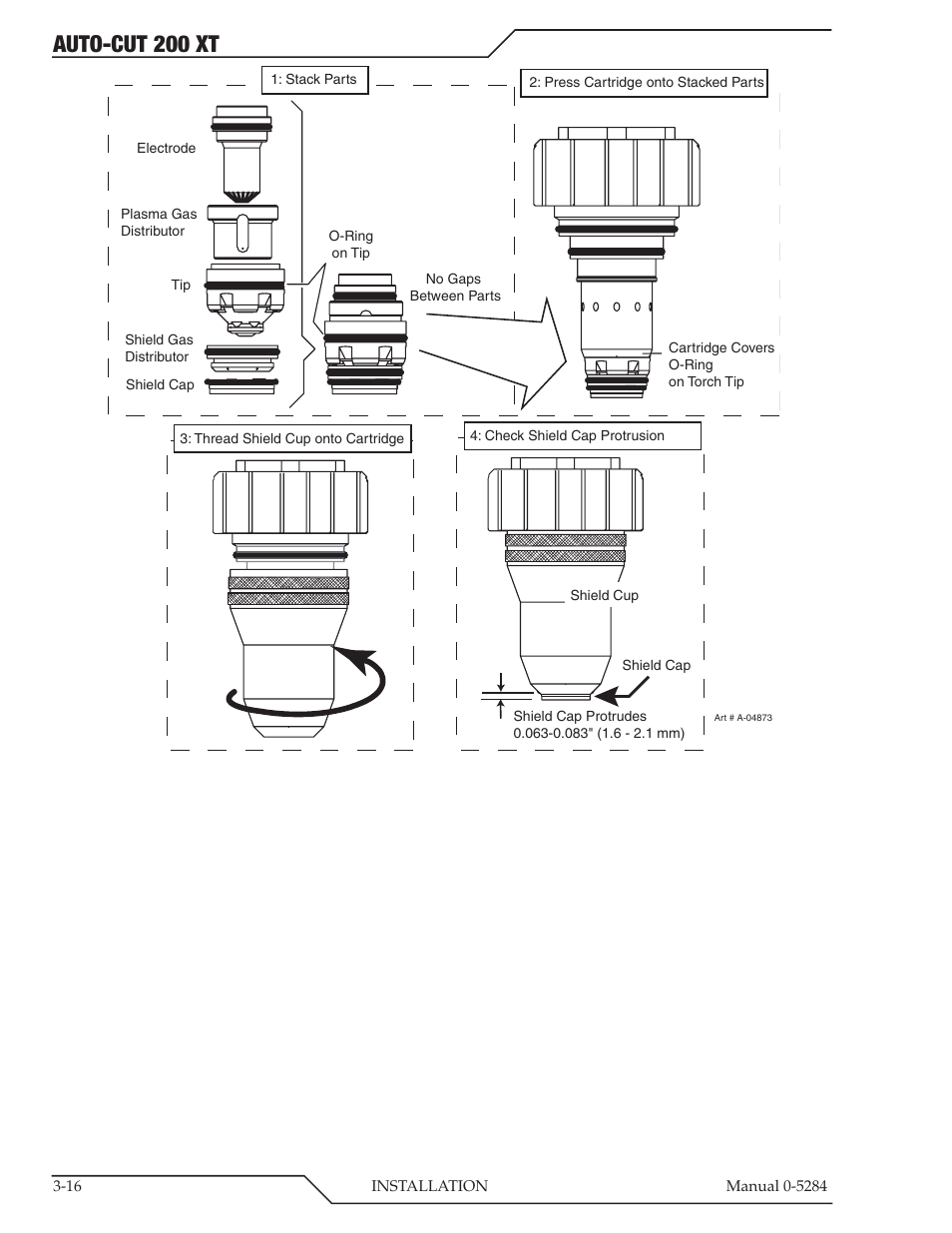 AUTO-CUT 200 XT

1: Stack Parts

Electrode

Plasma Gas Distributor

Tip

Shield Gas Distributor

Shield Cap

O-Ring on Tip

No Gaps Between Parts

2: Press Cartridge onto Stacked Parts

Cartridge Covers O-Ring on Torch Tip

3: Thread Shield Cup onto Cartridge

4: Check Shield Cap Protrusion

Shield Cup

Shield Cap

Shield Cap Protrudes 0.063-0.083" (1.6 - 2.1 mm)

Art # A-04873

3-16 INSTALLATION Manual 0-5284